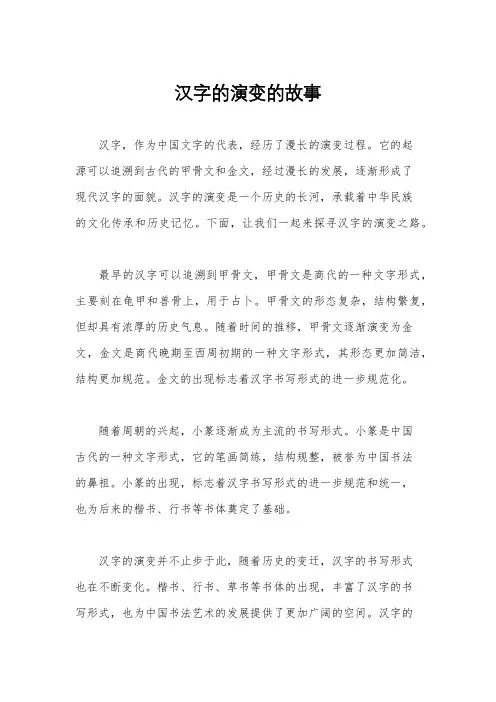 汉字的演变的故事

汉字，作为中国文字的代表，经历了漫长的演变过程。它的起源可以追溯到古代的甲骨文和金文，经过漫长的发展，逐渐形成了现代汉字的面貌。汉字的演变是一个历史的长河，承载着中华民族的文化传承和历史记忆。下面，让我们一起来探寻汉字的演变之路。

最早的汉字可以追溯到甲骨文，甲骨文是商代的一种文字形式，主要刻在龟甲和兽骨上，用于占卜。甲骨文的形态复杂，结构繁复，但却具有浓厚的历史气息。随着时间的推移，甲骨文逐渐演变为金文，金文是商代晚期至西周初期的一种文字形式，其形态更加简洁，结构更加规范。金文的出现标志着汉字书写形式的进一步规范化。

随着周朝的兴起，小篆逐渐成为主流的书写形式。小篆是中国古代的一种文字形式，它的笔画简练，结构规整，被誉为中国书法的鼻祖。小篆的出现，标志着汉字书写形式的进一步规范和统一，也为后来的楷书、行书等书体奠定了基础。

汉字的演变并不止步于此，随着历史的变迁，汉字的书写形式也在不断变化。楷书、行书、草书等书体的出现，丰富了汉字的书写形式，也为中国书法艺术的发展提供了更加广阔的空间。汉字的